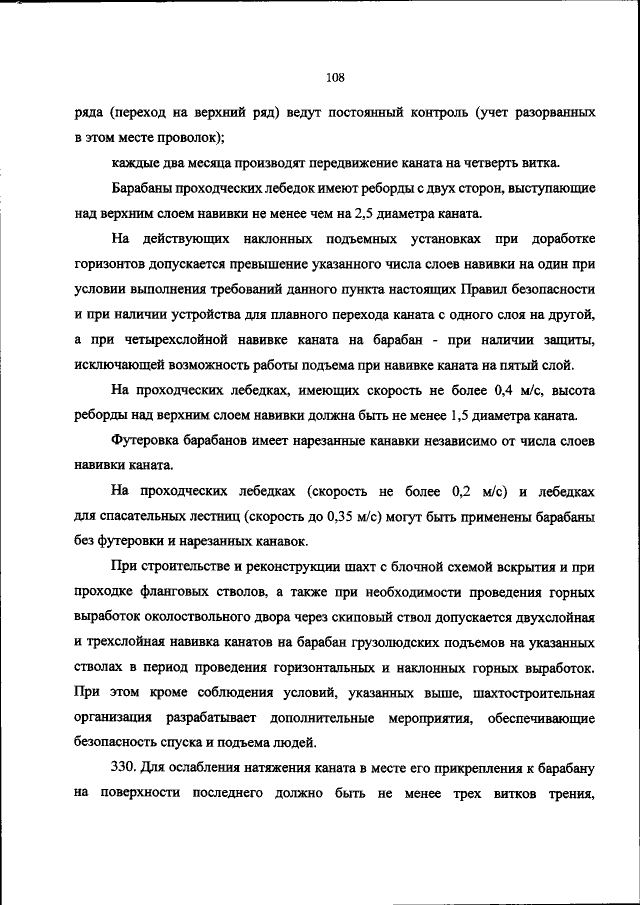 108

ряда (переход на верхний ряд) ведут постоянный контроль (учет разорванных в этом месте проволок);

каждые два месяца производят передвижение каната на четверть витка.

Барабаны проходческих лебедок имеют реборды с двух сторон, выступающие над верхним слоем навивки не менее чем на 2,5 диаметра каната.

На действующих наклонных подъемных установках при доработке горизонтов допускается превышение указанного числа слоев навивки на один при условии выполнения требований данного пункта настоящих Правил безопасности и при наличии устройства для плавного перехода каната с одного слоя на другой, а при четырехслойной навивке каната на барабан - при наличии защиты, исключающей возможность работы подъема при навивке каната на пятый слой.

На проходческих лебедках, имеющих скорость не более 0,4 м/с, высота реборды над верхним слоем навивки должна быть не менее 1,5 диаметра каната.

Футеровка барабанов имеет нарезанные канавки независимо от числа слоев навивки каната.

На проходческих лебедках (скорость не более 0,2 м/с) и лебедках для спасательных лестниц (скорость до 0,35 м/с) могут быть применены барабаны без футеровки и нарезанных канавок.

При строительстве и реконструкции шахт с блочной схемой вскрытия и при проходке фланговых стволов, а также при необходимости проведения горных выработок околоствольного двора через скиповый ствол допускается двухслойная и трехслойная навивка канатов на барабан грузолюдских подъемов на указанных стволах в период проведения горизонтальных и наклонных горных выработок. При этом кроме соблюдения условий, указанных выше, шахтостроительная организация разрабатывает дополнительные мероприятия, обеспечивающие безопасность спуска и подъема людей.

330. Для ослабления натяжения каната в месте его прикрепления к барабану на поверхности последнего должно быть не менее трех витков трения,